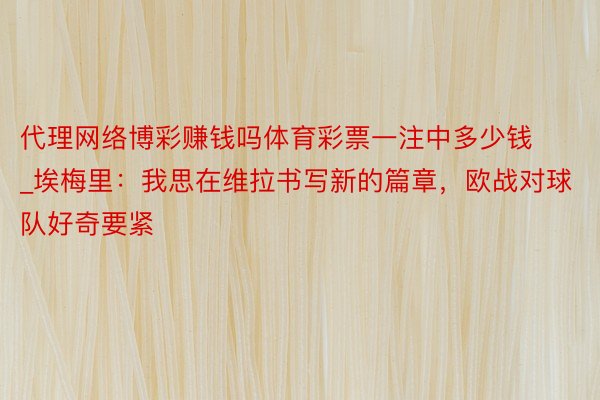 代理网络博彩赚钱吗体育彩票一注中多少钱_埃梅里：我思在维拉书写新的篇章，欧战对球队好奇要紧